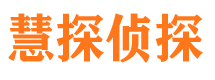 慧探侦探